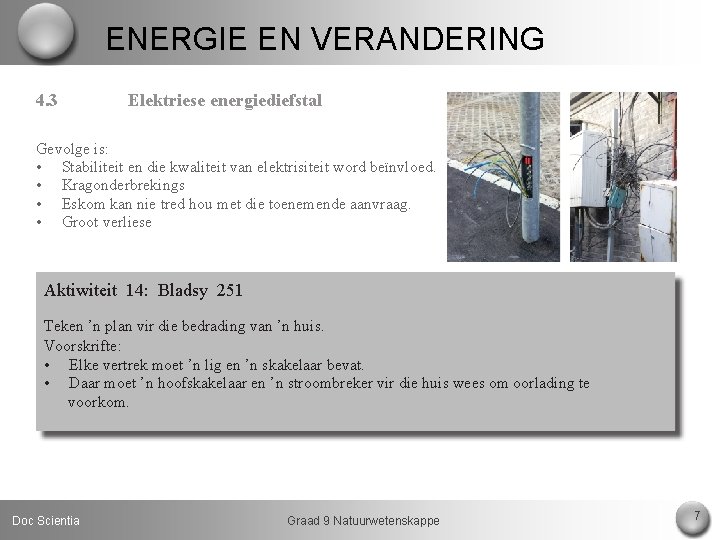 ENERGIE EN VERANDERING

4.3 Elektriese energiediefstal

Gevolge is:
• Stabiliteit en die kwaliteit van elektrisiteit word beïnvloed.
• Kragonderbrekings
• Eskom kan nie tred hou met die toenemende aanvraag.
• Groot verliese

Aktiwiteit 14: Bladsy 251

Teken 'n plan vir die bedrading van 'n huis.
Voorskrifte:
• Elke vertrek moet 'n lig en 'n skakelaar bevat.
• Daar moet 'n hoofskakelaar en 'n stroombreker vir die huis wees om oorlading te voorkom.

Doc Scientia
Graad 9 Natuurwetenskappe
7